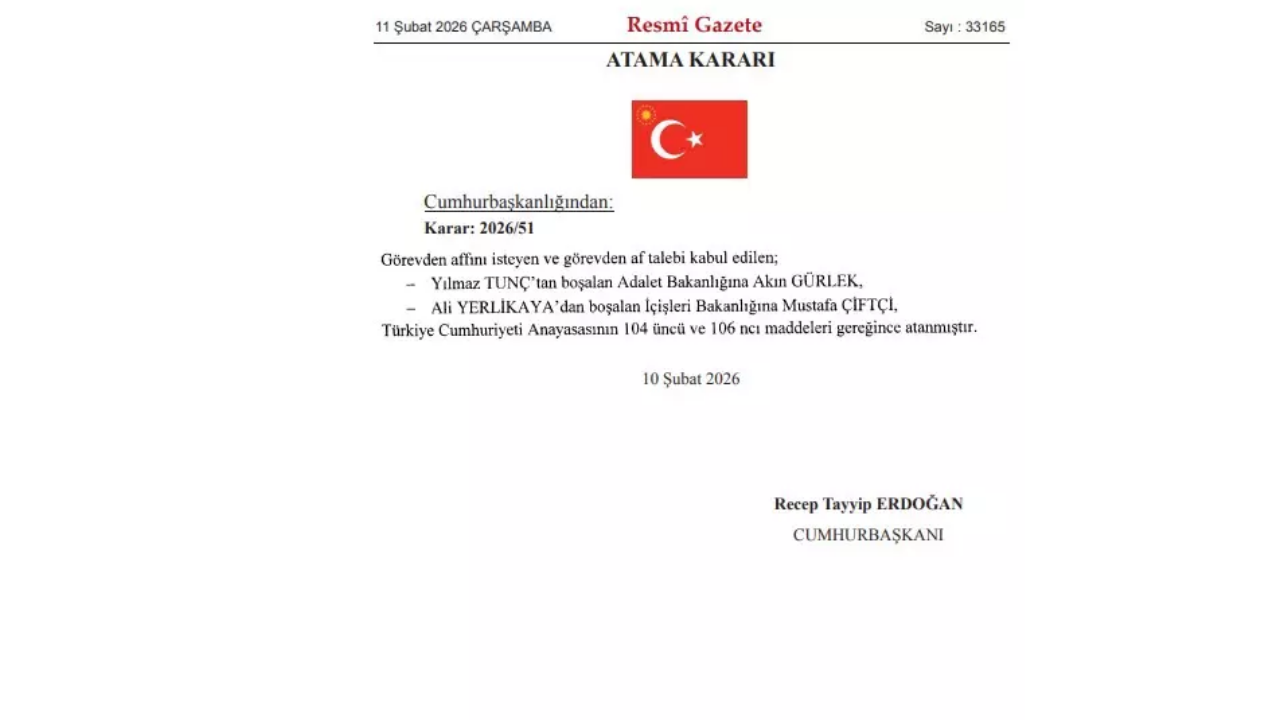 11 Şubat 2026 ÇARŞAMBA

Resmî Gazete

Sayı : 33165

ATAMA KARARI

Cumhurbaşkanlığından:

Karar: 2026/51

Görevden affını isteyen ve görevden af talebi kabul edilen;

– Yılmaz TUNÇ'tan boşalan Adalet Bakanlığına Akın GÜRLEK,

– Ali YERLİKAYA'dan boşalan İçişleri Bakanlığına Mustafa ÇİFTÇİ,

Türkiye Cumhuriyeti Anayasasının 104 üncü ve 106 ncı maddeleri gereğince atanmıştır.

10 Şubat 2026

Recep Tayyip ERDOĞAN

CUMHURBAŞKANI